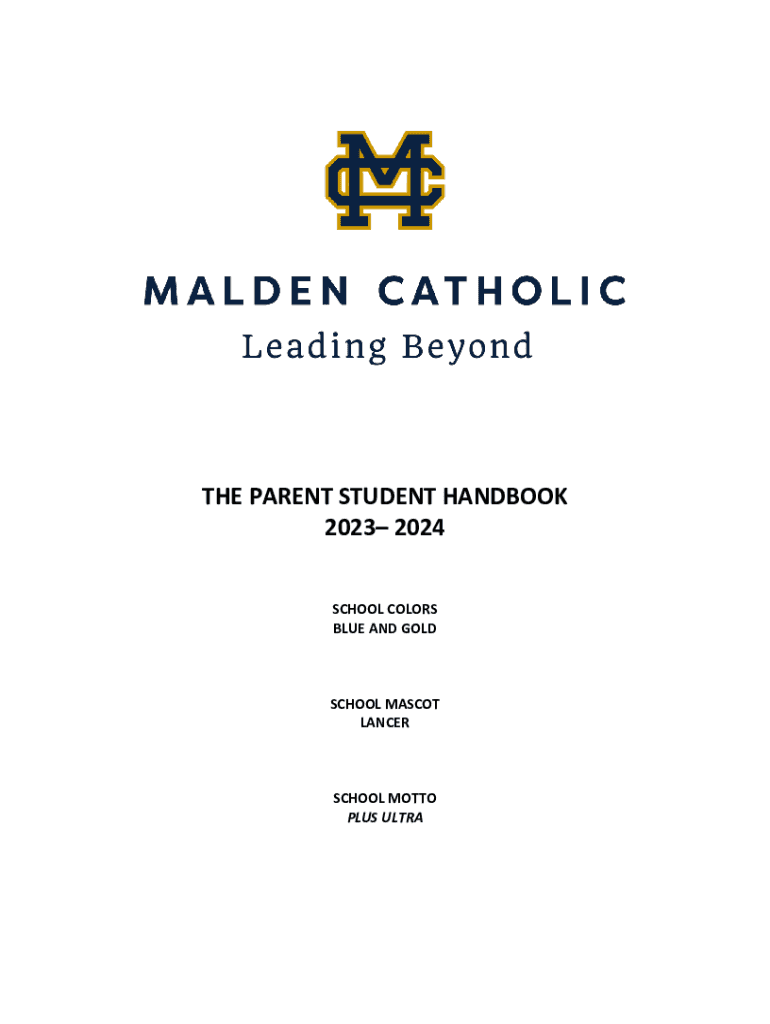 MC

MALDEN CATHOLIC
Leading Beyond

THE PARENT STUDENT HANDBOOK
2023– 2024

SCHOOL COLORS
BLUE AND GOLD

SCHOOL MASCOT
LANCER

SCHOOL MOTTO
PLUS ULTRA